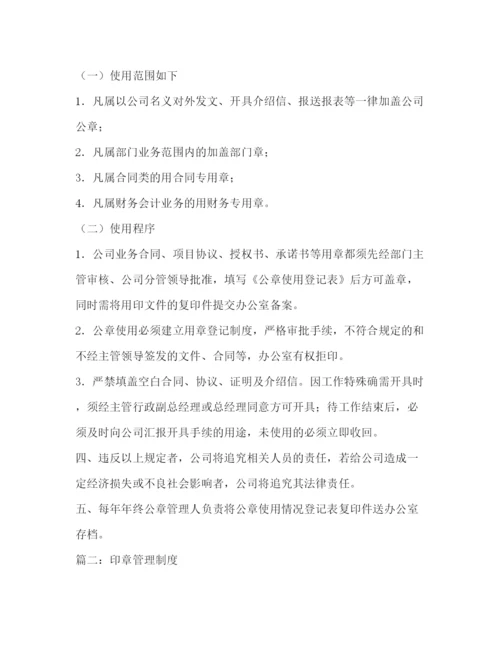 （一）使用范围如下

1．凡属以公司名义对外发文、开具介绍信、报送报表等一律加盖公司公章；

2．凡属部门业务范围内的加盖部门章；

3．凡属合同类的用合同专用章；

4．凡属财务会计业务的用财务专用章。

（二）使用程序

1．公司业务合同、项目协议、授权书、承诺书等用章都须先经部门主管审核、公司分管领导批准，填写《公章使用登记表》后方可盖章，同时需将用印文件的复印件提交办公室备案。

2．公章使用必须建立用章登记制度，严格审批手续，不符合规定的和不经主管领导签发的文件、合同等，办公室有权拒印。

3．严禁填盖空白合同、协议、证明及介绍信。因工作特殊确需开具时，须经主管行政副总经理或总经理同意方可开具；待工作结束后，必须及时向公司汇报开具手续的用途，未使用的必须立即收回。

四、违反以上规定者，公司将追究相关人员的责任，若给公司造成一定经济损失或不良社会影响者，公司将追究其法律责任。

五、每年年终公章管理人负责将公章使用情况登记表复印件送办公室存档。

篇二：印章管理制度